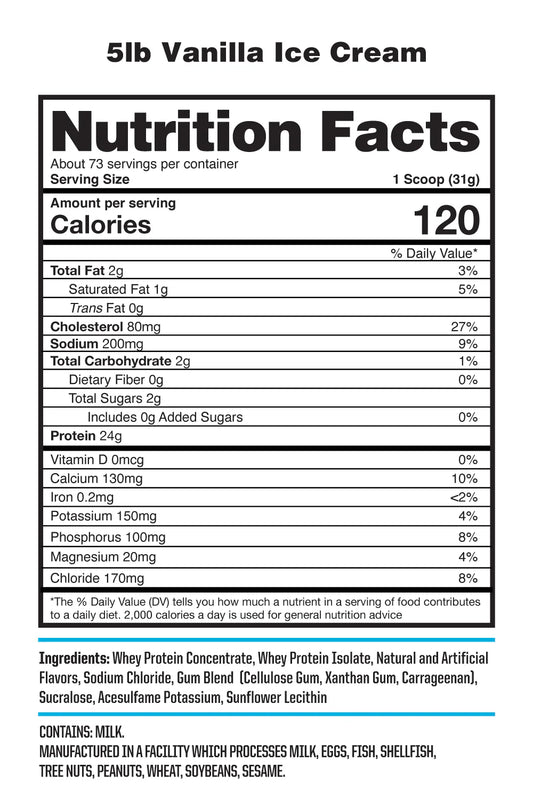 5lb Vanilla Ice Cream

Nutrition Facts

About 73 servings per container
Serving Size 1 Scoop (31g)

Amount per serving
Calories 120

% Daily Value*

Total Fat 2g 3%
Saturated Fat 1g 5%
Trans Fat 0g
Cholesterol 80mg 27%
Sodium 200mg 9%
Total Carbohydrate 2g 1%
Dietary Fiber 0g 0%
Total Sugars 2g
Includes 0g Added Sugars 0%
Protein 24g

Vitamin D 0mcg 0%
Calcium 130mg 10%
Iron 0.2mg <2%
Potassium 150mg 4%
Phosphorus 100mg 8%
Magnesium 20mg 4%
Chloride 170mg 8%

*The % Daily Value (DV) tells you how much a nutrient in a serving of food contributes to a daily diet. 2,000 calories a day is used for general nutrition advice

Ingredients: Whey Protein Concentrate, Whey Protein Isolate, Natural and Artificial Flavors, Sodium Chloride, Gum Blend (Cellulose Gum, Xanthan Gum, Carrageenan), Sucralose, Acesulfame Potassium, Sunflower Lecithin

CONTAINS: MILK.
MANUFACTURED IN A FACILITY WHICH PROCESSES MILK, EGGS, FISH, SHELLFISH, TREE NUTS, PEANUTS, WHEAT, SOYBEANS, SESAME.